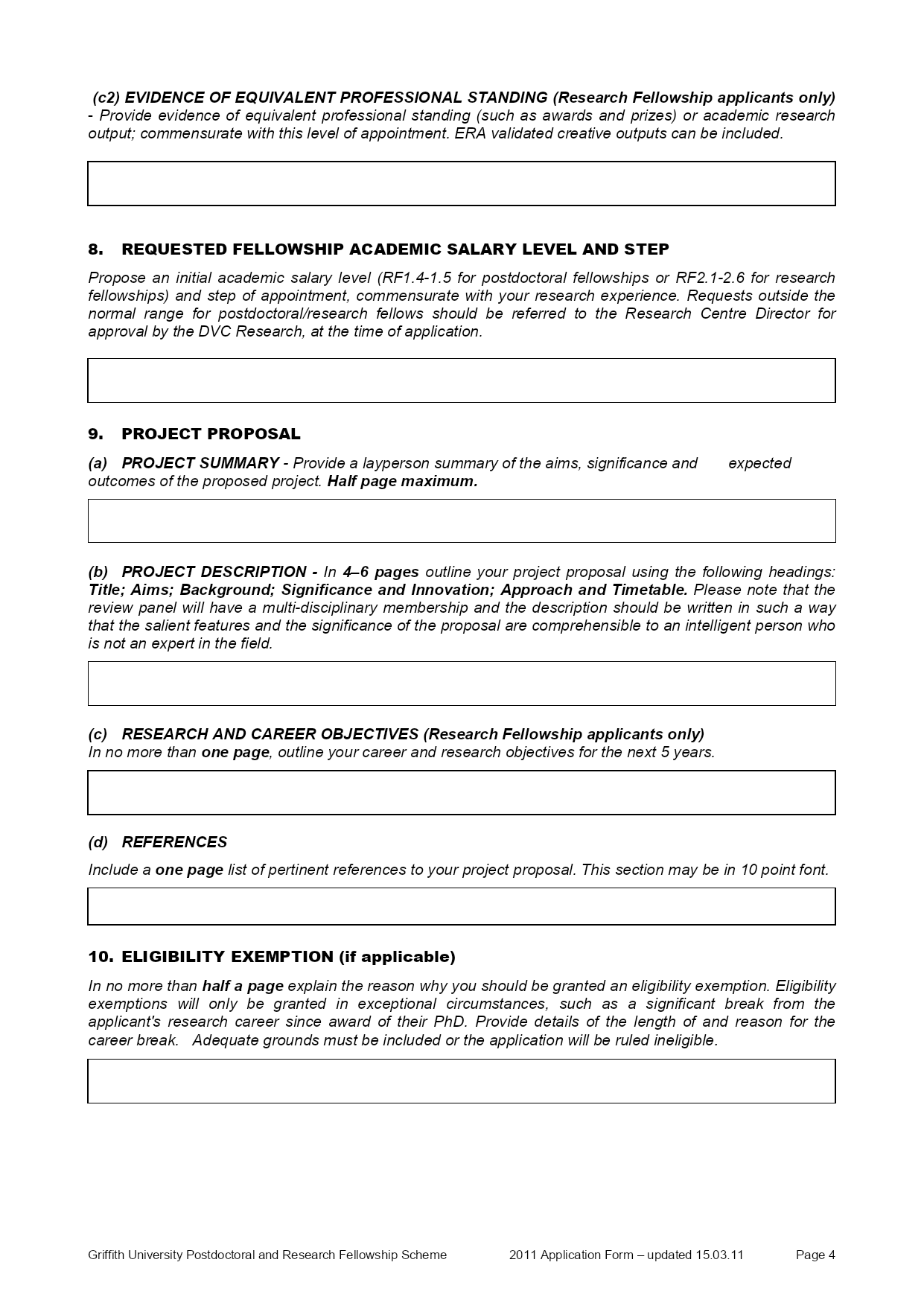 (c2) EVIDENCE OF EQUIVALENT PROFESSIONAL STANDING (Research Fellowship applicants only) - Provide evidence of equivalent professional standing (such as awards and prizes) or academic research output; commensurate with this level of appointment. ERA validated creative outputs can be included.

8. REQUESTED FELLOWSHIP ACADEMIC SALARY LEVEL AND STEP

Propose an initial academic salary level (RF1.4-1.5 for postdoctoral fellowships or RF2.1-2.6 for research fellowships) and step of appointment, commensurate with your research experience. Requests outside the normal range for postdoctoral/research fellows should be referred to the Research Centre Director for approval by the DVC Research, at the time of application.

9. PROJECT PROPOSAL

(a) PROJECT SUMMARY - Provide a layperson summary of the aims, significance and expected outcomes of the proposed project. Half page maximum.

(b) PROJECT DESCRIPTION - In 4–6 pages outline your project proposal using the following headings: Title; Aims; Background; Significance and Innovation; Approach and Timetable. Please note that the review panel will have a multi-disciplinary membership and the description should be written in such a way that the salient features and the significance of the proposal are comprehensible to an intelligent person who is not an expert in the field.

(c) RESEARCH AND CAREER OBJECTIVES (Research Fellowship applicants only)
In no more than one page, outline your career and research objectives for the next 5 years.

(d) REFERENCES

Include a one page list of pertinent references to your project proposal. This section may be in 10 point font.

10. ELIGIBILITY EXEMPTION (if applicable)

In no more than half a page explain the reason why you should be granted an eligibility exemption. Eligibility exemptions will only be granted in exceptional circumstances, such as a significant break from the applicant's research career since award of their PhD. Provide details of the length of and reason for the career break. Adequate grounds must be included or the application will be ruled ineligible.

Griffith University Postdoctoral and Research Fellowship Scheme 2011 Application Form – updated 15.03.11 Page 4